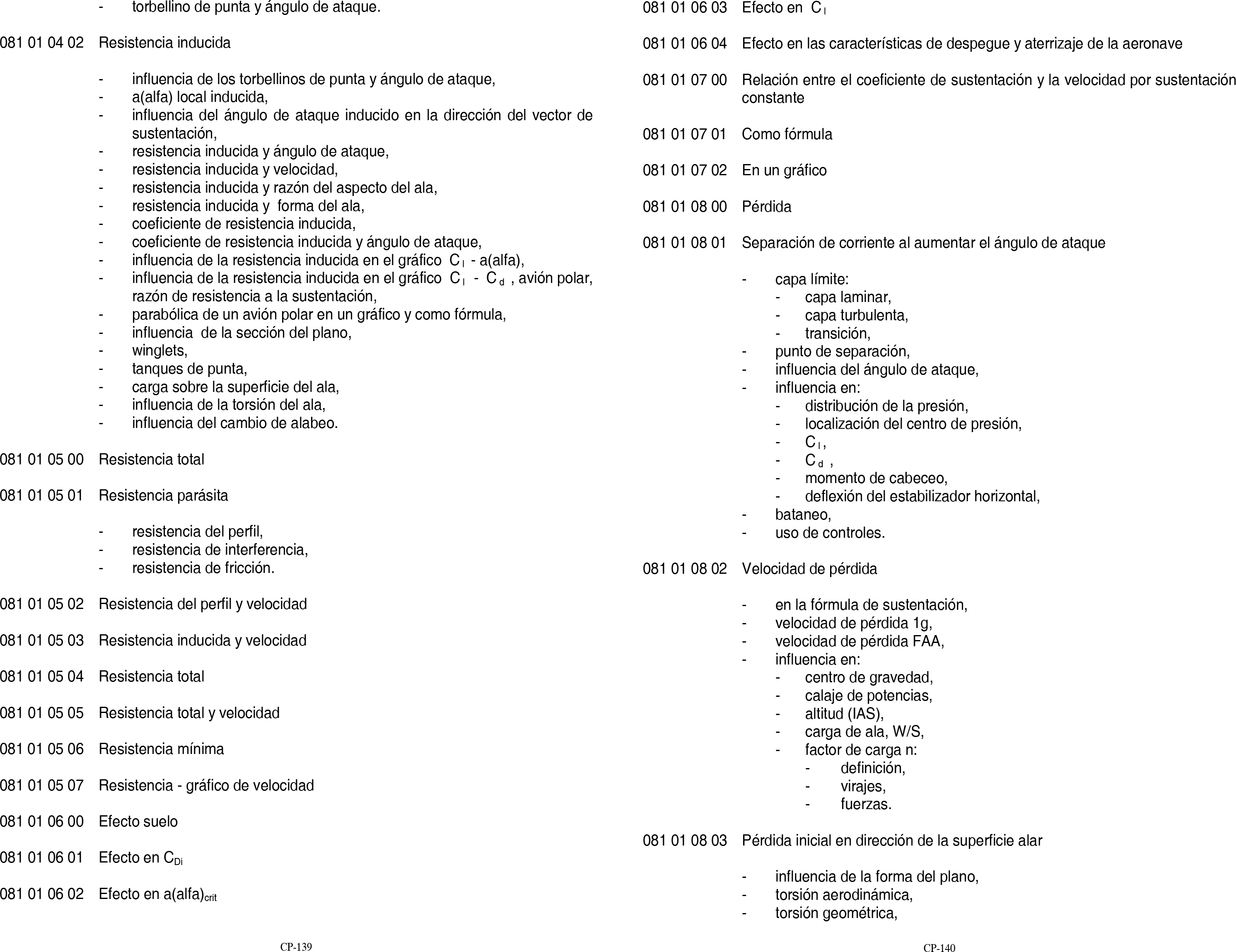 - torbellino de punta y ángulo de ataque.

081 01 04 02 Resistencia inducida

- influencia de los torbellinos de punta y ángulo de ataque,
- a(alfa) local inducida,
- influencia del ángulo de ataque inducido en la dirección del vector de sustentación,
- resistencia inducida y ángulo de ataque,
- resistencia inducida y velocidad,
- resistencia inducida y razón del aspecto del ala,
- resistencia inducida y forma del ala,
- coeficiente de resistencia inducida,
- coeficiente de resistencia inducida y ángulo de ataque,
- influencia de la resistencia inducida en el gráfico $C_l$ - a(alfa),
- influencia de la resistencia inducida en el gráfico $C_l$ - $C_d$ , avión polar, razón de resistencia a la sustentación,
- parabólica de un avión polar en un gráfico y como fórmula,
- influencia de la sección del plano,
- winglets,
- tanques de punta,
- carga sobre la superficie del ala,
- influencia de la torsión del ala,
- influencia del cambio de alabeo.

081 01 05 00 Resistencia total

081 01 05 01 Resistencia parásita

- resistencia del perfil,
- resistencia de interferencia,
- resistencia de fricción.

081 01 05 02 Resistencia del perfil y velocidad

081 01 05 03 Resistencia inducida y velocidad

081 01 05 04 Resistencia total

081 01 05 05 Resistencia total y velocidad

081 01 05 06 Resistencia mínima

081 01 05 07 Resistencia - gráfico de velocidad

081 01 06 00 Efecto suelo

081 01 06 01 Efecto en $C_{Di}$

081 01 06 02 Efecto en a(alfa)$_{crit}$

CP-139

081 01 06 03 Efecto en $C_l$

081 01 06 04 Efecto en las características de despegue y aterrizaje de la aeronave

081 01 07 00 Relación entre el coeficiente de sustentación y la velocidad por sustentación constante

081 01 07 01 Como fórmula

081 01 07 02 En un gráfico

081 01 08 00 Pérdida

081 01 08 01 Separación de corriente al aumentar el ángulo de ataque

- capa límite:
- capa laminar,
- capa turbulenta,
- transición,
- punto de separación,
- influencia del ángulo de ataque,
- influencia en:
- distribución de la presión,
- localización del centro de presión,
- $C_l$,
- $C_d$ ,
- momento de cabeceo,
- deflexión del estabilizador horizontal,
- bataneo,
- uso de controles.

081 01 08 02 Velocidad de pérdida

- en la fórmula de sustentación,
- velocidad de pérdida 1g,
- velocidad de pérdida FAA,
- influencia en:
- centro de gravedad,
- calaje de potencias,
- altitud (IAS),
- carga de ala, W/S,
- factor de carga n:
- definición,
- virajes,
- fuerzas.

081 01 08 03 Pérdida inicial en dirección de la superficie alar

- influencia de la forma del plano,
- torsión aerodinámica,
- torsión geométrica,

CP-140